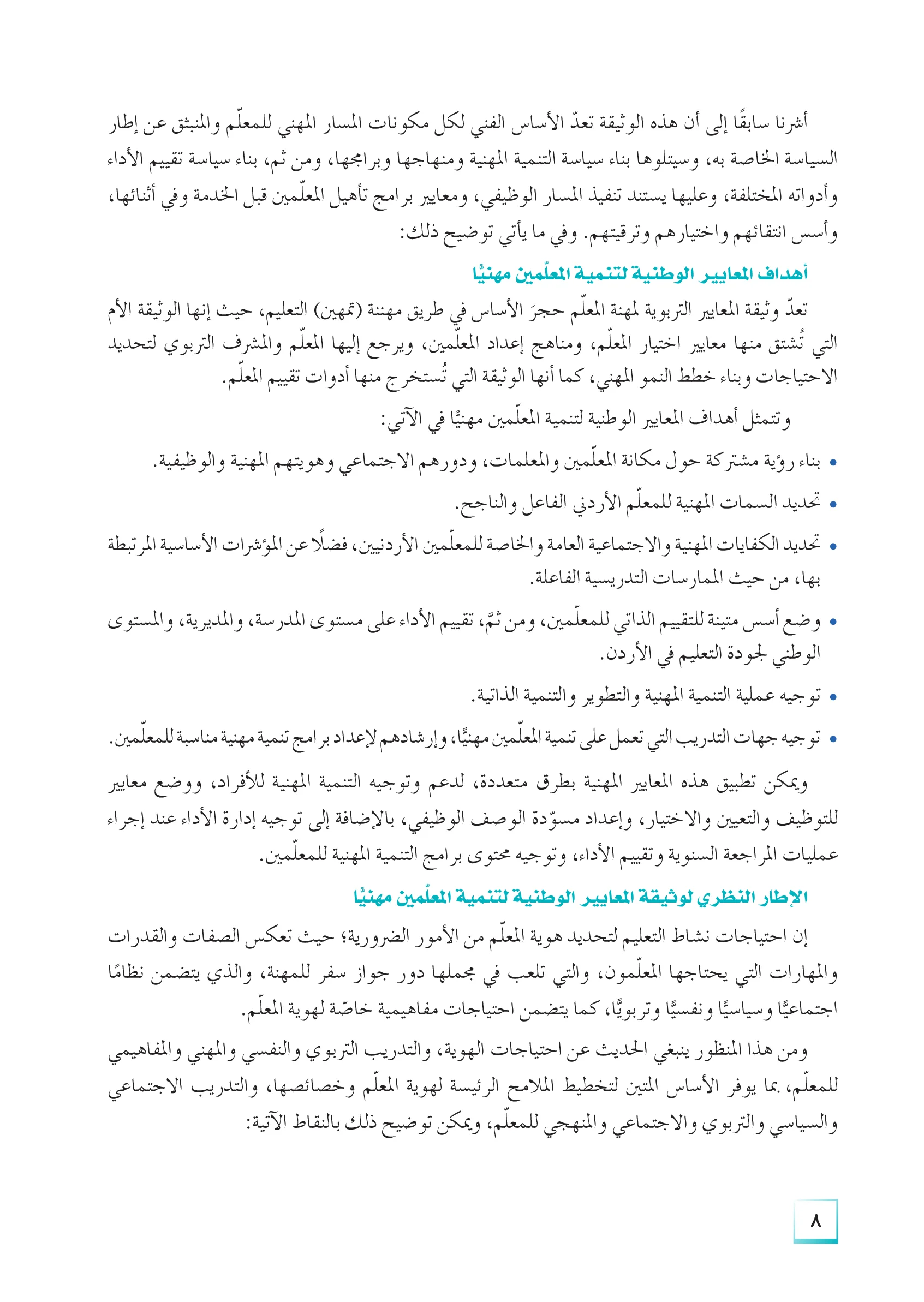 أشرنا سابقًا إلى أن هذه الوثيقة تعدّ الأساس الفني لكل مكونات المسار المهني للمعلّم والمنبثق عن إطار السياسة الخاصة به، وسيتلوها بناء سياسة التنمية المهنية ومنهاجها وبرامجها، ومن ثم، بناء سياسة تقييم الأداء وأدواته المختلفة، وعليها يستند تنفيذ المسار الوظيفي، ومعايير برامج تأهيل المعلّمين قبل الخدمة وفي أثنائها، وأسس انتقائهم واختيارهم وترقيتهم. وفي ما يأتي توضيح ذلك:

أهداف المعايير الوطنية لتنمية المعلّمين مهنيًّا

تعدّ وثيقة المعايير التربوية لمهنة المعلّم حجرَ الأساس في طريق مهننة (تمهين) التعليم، حيث إنها الوثيقة الأم التي تُشتق منها معايير اختيار المعلّم، ومناهج إعداد المعلّمين، ويرجع إليها المعلّم والمشرف التربوي لتحديد الاحتياجات وبناء خطط النمو المهني، كما أنها الوثيقة التي تُستخرج منها أدوات تقييم المعلّم.

وتتمثل أهداف المعايير الوطنية لتنمية المعلّمين مهنيًّا في الآتي:

• بناء رؤية مشتركة حول مكانة المعلّمين والمعلمات، ودورهم الاجتماعي وهويتهم المهنية والوظيفية.
• تحديد السمات المهنية للمعلّم الأردني الفاعل والناجح.
• تحديد الكفايات المهنية والاجتماعية العامة والخاصة للمعلّمين الأردنيين، فضلًا عن المؤشرات الأساسية المرتبطة بها، من حيث الممارسات التدريسية الفاعلة.
• وضع أسس متينة للتقييم الذاتي للمعلّمين، ومن ثمَّ، تقييم الأداء على مستوى المدرسة، والمديرية، والمستوى الوطني لجودة التعليم في الأردن.
• توجيه عملية التنمية المهنية والتطوير والتنمية الذاتية.
• توجيه جهات التدريب التي تعمل على تنمية المعلّمين مهنيًّا، وإرشادهم لإعداد برامج تنمية مهنية مناسبة للمعلّمين.

ويمكن تطبيق هذه المعايير المهنية بطرق متعددة، لدعم وتوجيه التنمية المهنية للأفراد، ووضع معايير للتوظيف والتعيين والاختيار، وإعداد مسوّدة الوصف الوظيفي، بالإضافة إلى توجيه إدارة الأداء عند إجراء عمليات المراجعة السنوية وتقييم الأداء، وتوجيه محتوى برامج التنمية المهنية للمعلّمين.

الإطار النظري لوثيقة المعايير الوطنية لتنمية المعلّمين مهنيًّا

إن احتياجات نشاط التعليم لتحديد هوية المعلّم من الأمور الضرورية؛ حيث تعكس الصفات والقدرات والمهارات التي يحتاجها المعلّمون، والتي تلعب في مجملها دور جواز سفر للمهنة، والذي يتضمن نظامًا اجتماعيًّا وسياسيًّا ونفسيًّا وتربويًّا، كما يتضمن احتياجات مفاهيمية خاصّة لهوية المعلّم.

ومن هذا المنظور ينبغي الحديث عن احتياجات الهوية، والتدريب التربوي والنفسي والمهني والمفاهيمي للمعلّم، بما يوفر الأساس المتين لتخطيط الملامح الرئيسة لهوية المعلّم وخصائصها، والتدريب الاجتماعي والسياسي والتربوي والاجتماعي والمنهجي للمعلّم، ويمكن توضيح ذلك بالنقاط الآتية:

٨